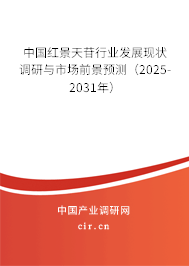 中国红景天苷行业发展现状调研与市场前景预测（2025-2031年）

中国产业调研网

cir.cn